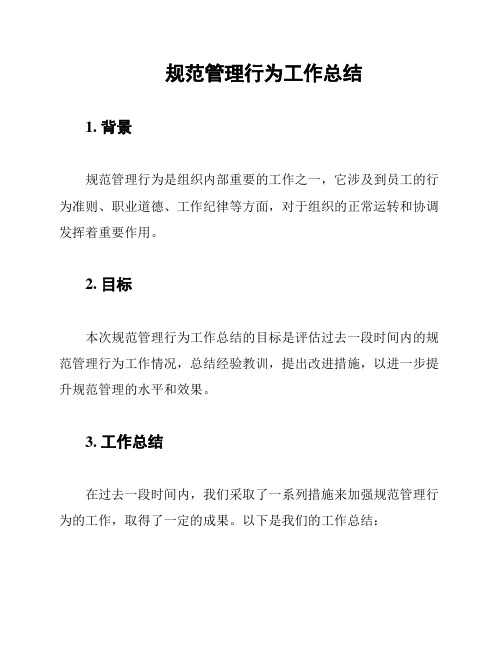 规范管理行为工作总结

1. 背景

规范管理行为是组织内部重要的工作之一，它涉及到员工的行为准则、职业道德、工作纪律等方面，对于组织的正常运转和协调发挥着重要作用。

2. 目标

本次规范管理行为工作总结的目标是评估过去一段时间内的规范管理行为工作情况，总结经验教训，提出改进措施，以进一步提升规范管理的水平和效果。

3. 工作总结

在过去一段时间内，我们采取了一系列措施来加强规范管理行为的工作，取得了一定的成果。以下是我们的工作总结：